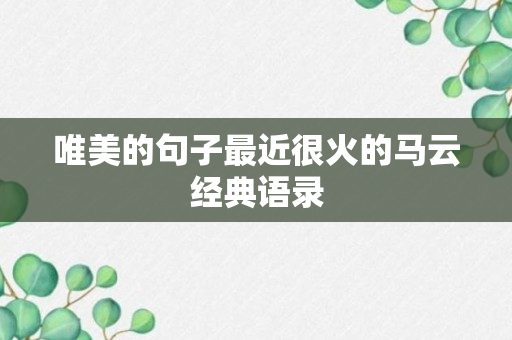 唯美的句子最近很火的马云经典语录